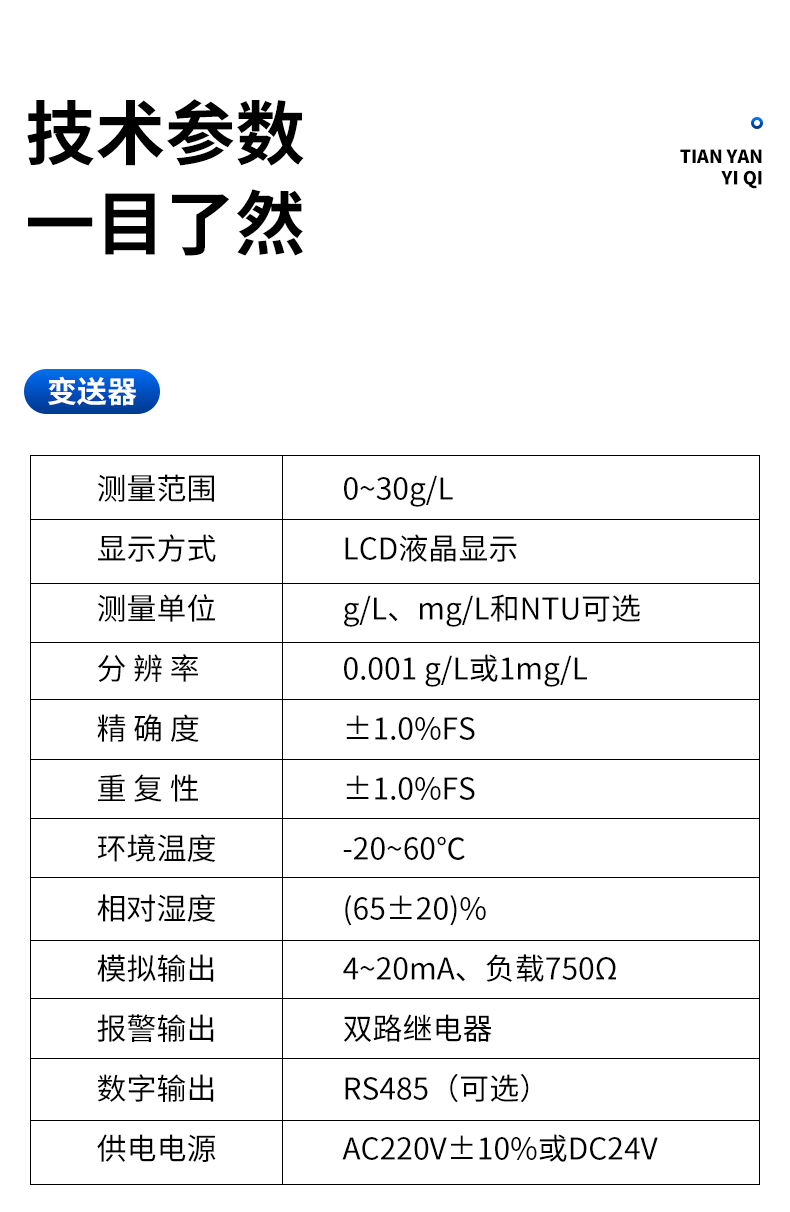 技术参数
一目了然

TIAN YAN
YI QI

变送器

| 测量范围 | 0~30g/L |
|---|---|
| 显示方式 | LCD液晶显示 |
| 测量单位 | g/L、mg/L和NTU可选 |
| 分 辨 率 | 0.001 g/L或1mg/L |
| 精 确 度 | ±1.0%FS |
| 重 复 性 | ±1.0%FS |
| 环境温度 | -20~60°C |
| 相对湿度 | (65±20)% |
| 模拟输出 | 4~20mA、负载750Ω |
| 报警输出 | 双路继电器 |
| 数字输出 | RS485（可选） |
| 供电电源 | AC220V±10%或DC24V |